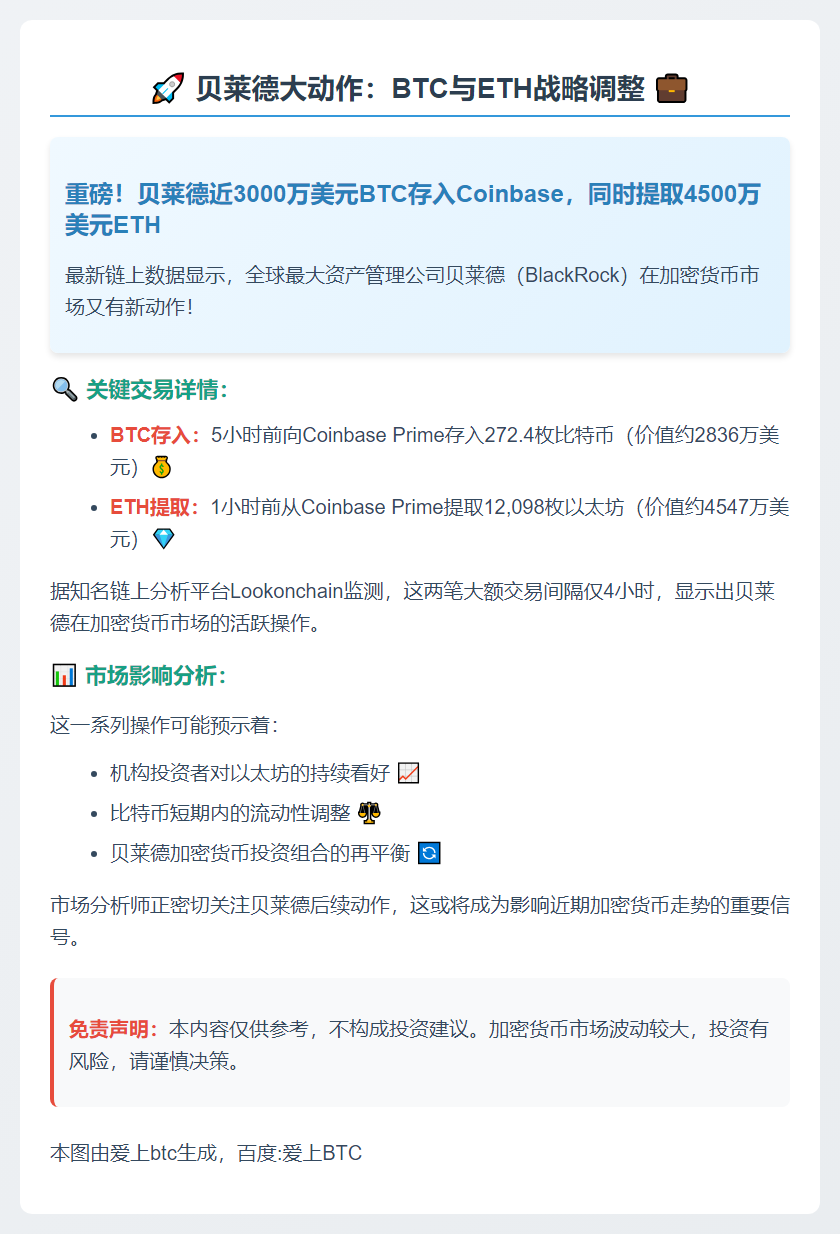 🚀 贝莱德大动作：BTC与ETH战略调整 💼

重磅！贝莱德近3000万美元BTC存入Coinbase，同时提取4500万美元ETH

最新链上数据显示，全球最大资产管理公司贝莱德（BlackRock）在加密货币市场又有新动作！

🔍 关键交易详情：

• BTC存入：5小时前向Coinbase Prime存入272.4枚比特币（价值约2836万美元）💰
• ETH提取：1小时前从Coinbase Prime提取12,098枚以太坊（价值约4547万美元）💎

据知名链上分析平台Lookonchain监测，这两笔大额交易间隔仅4小时，显示出贝莱德在加密货币市场的活跃操作。

📊 市场影响分析：

这一系列操作可能预示着：

• 机构投资者对以太坊的持续看好 📈
• 比特币短期内的流动性调整 ⚖️
• 贝莱德加密货币投资组合的再平衡 🔄

市场分析师正密切关注贝莱德后续动作，这或将成为影响近期加密货币走势的重要信号。

免责声明：本内容仅供参考，不构成投资建议。加密货币市场波动较大，投资有风险，请谨慎决策。

本图由爱上btc生成，百度:爱上BTC